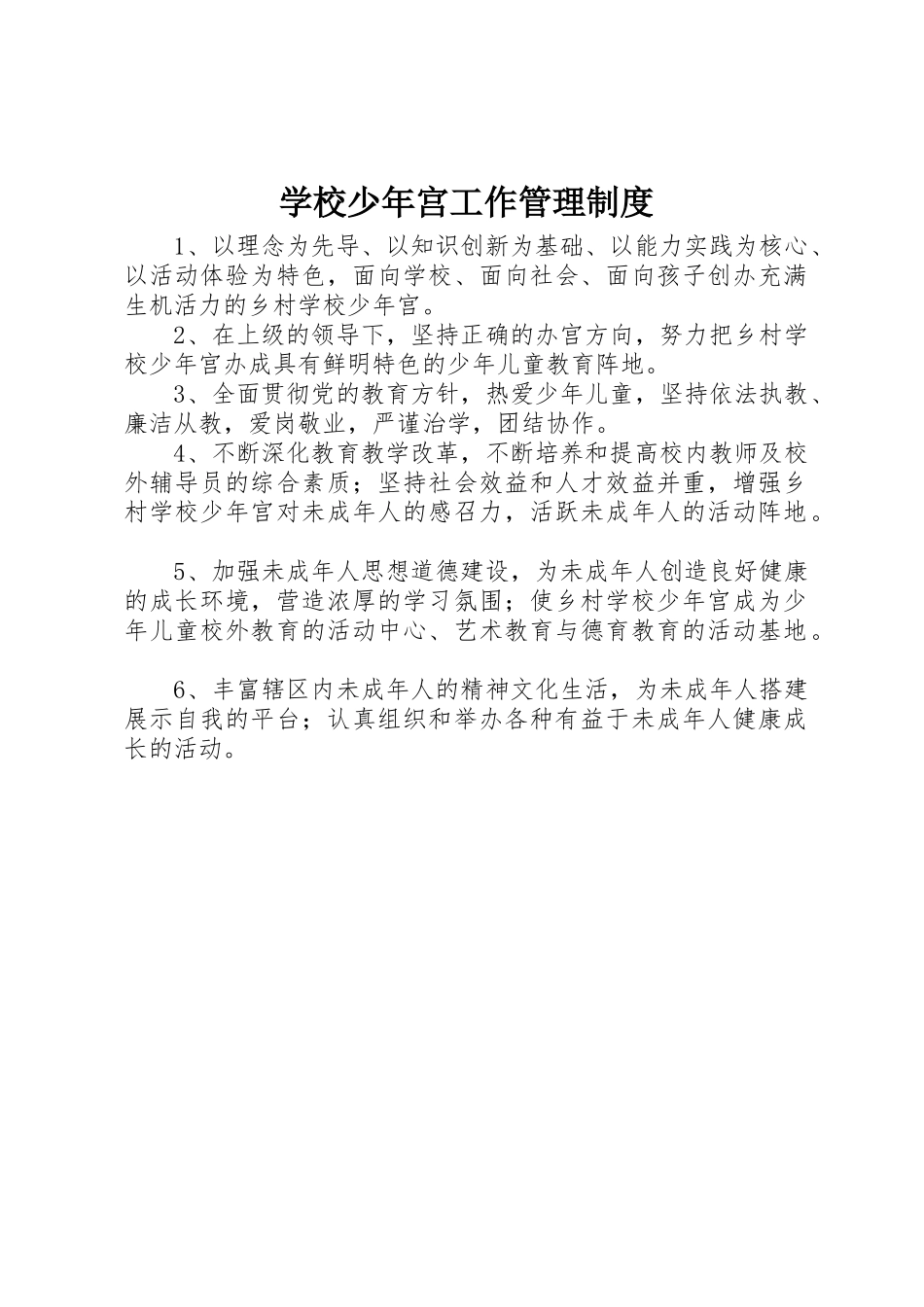 学校少年宫工作管理制度

1、以理念为先导、以知识创新为基础、以能力实践为核心、以活动体验为特色，面向学校、面向社会、面向孩子创办充满生机活力的乡村学校少年宫。

2、在上级的领导下，坚持正确的办宫方向，努力把乡村学校少年宫办成具有鲜明特色的少年儿童教育阵地。

3、全面贯彻党的教育方针，热爱少年儿童，坚持依法执教、廉洁从教，爱岗敬业，严谨治学，团结协作。

4、不断深化教育教学改革，不断培养和提高校内教师及校外辅导员的综合素质；坚持社会效益和人才效益并重，增强乡村学校少年宫对未成年人的感召力，活跃未成年人的活动阵地。

5、加强未成年人思想道德建设，为未成年人创造良好健康的成长环境，营造浓厚的学习氛围；使乡村学校少年宫成为少年儿童校外教育的活动中心、艺术教育与德育教育的活动基地。

6、丰富辖区内未成年人的精神文化生活，为未成年人搭建展示自我的平台；认真组织和举办各种有益于未成年人健康成长的活动。